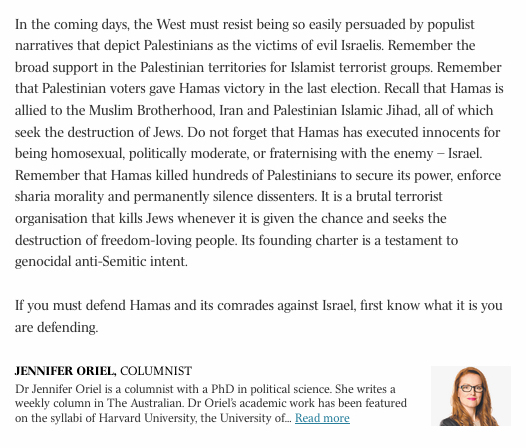 In the coming days, the West must resist being so easily persuaded by populist narratives that depict Palestinians as the victims of evil Israelis. Remember the broad support in the Palestinian territories for Islamist terrorist groups. Remember that Palestinian voters gave Hamas victory in the last election. Recall that Hamas is allied to the Muslim Brotherhood, Iran and Palestinian Islamic Jihad, all of which seek the destruction of Jews. Do not forget that Hamas has executed innocents for being homosexual, politically moderate, or fraternising with the enemy – Israel. Remember that Hamas killed hundreds of Palestinians to secure its power, enforce sharia morality and permanently silence dissenters. It is a brutal terrorist organisation that kills Jews whenever it is given the chance and seeks the destruction of freedom-loving people. Its founding charter is a testament to genocidal anti-Semitic intent.

If you must defend Hamas and its comrades against Israel, first know what it is you are defending.

JENNIFER ORIEL, COLUMNIST
Dr Jennifer Oriel is a columnist with a PhD in political science. She writes a weekly column in The Australian. Dr Oriel's academic work has been featured on the syllabi of Harvard University, the University of... Read more